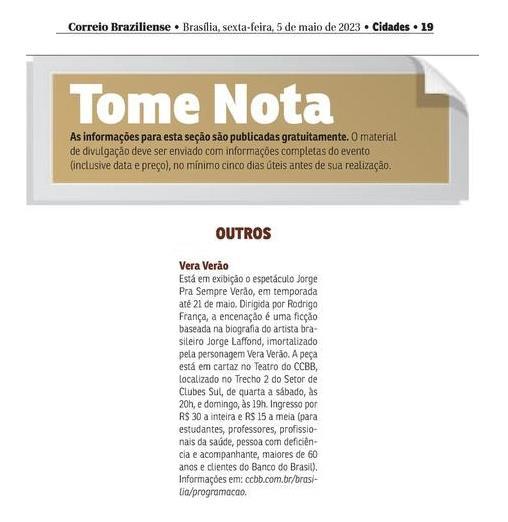 Correio Braziliense • Brasília, sexta-feira, 5 de maio de 2023 • Cidades • 19

Tome Nota

As informações para esta seção são publicadas gratuitamente. O material de divulgação deve ser enviado com informações completas do evento (inclusive data e preço), no mínimo cinco dias úteis antes de sua realização.

OUTROS

Vera Verão
Está em exibição o espetáculo Jorge Pra Sempre Verão, em temporada até 21 de maio. Dirigida por Rodrigo França, a encenação é uma ficção baseada na biografia do artista brasileiro Jorge Laffond, imortalizado pela personagem Vera Verão. A peça está em cartaz no Teatro do CCBB, localizado no Trecho 2 do Setor de Clubes Sul, de quarta a sábado, às 20h, e domingo, às 19h. Ingresso por R$ 30 a inteira e R$ 15 a meia (para estudantes, professores, profissionais da saúde, pessoa com deficiência e acompanhante, maiores de 60 anos e clientes do Banco do Brasil). Informações em: ccbb.com.br/brasilia/programacao.